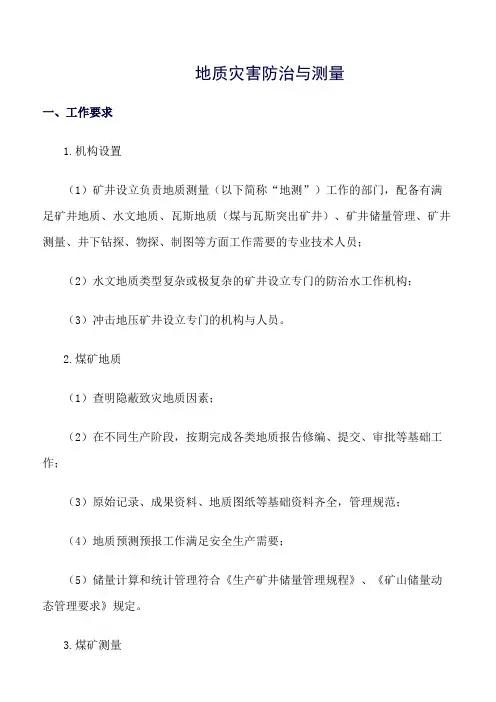 地质灾害防治与测量

一、工作要求

1.机构设置

（1）矿井设立负责地质测量（以下简称“地测”）工作的部门，配备有满足矿井地质、水文地质、瓦斯地质（煤与瓦斯突出矿井）、矿井储量管理、矿井测量、井下钻探、物探、制图等方面工作需要的专业技术人员；

（2）水文地质类型复杂或极复杂的矿井设立专门的防治水工作机构；

（3）冲击地压矿井设立专门的机构与人员。

2.煤矿地质

（1）查明隐蔽致灾地质因素；

（2）在不同生产阶段，按期完成各类地质报告修编、提交、审批等基础工作；

（3）原始记录、成果资料、地质图纸等基础资料齐全，管理规范；

（4）地质预测预报工作满足安全生产需要；

（5）储量计算和统计管理符合《生产矿井储量管理规程》、《矿山储量动态管理要求》规定。

3.煤矿测量